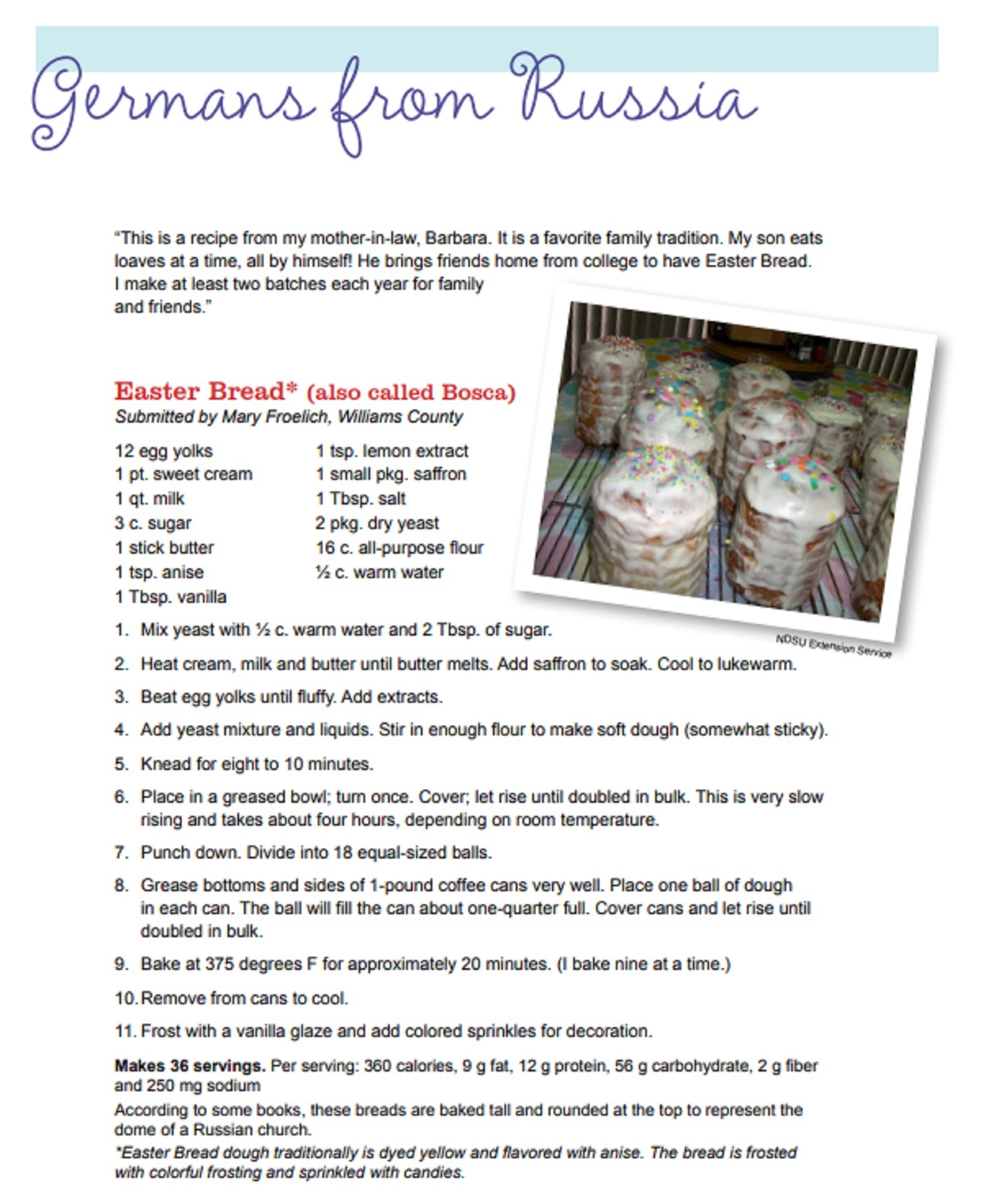 Germans from Russia

"This is a recipe from my mother-in-law, Barbara. It is a favorite family tradition. My son eats loaves at a time, all by himself! He brings friends home from college to have Easter Bread. I make at least two batches each year for family and friends."

Easter Bread* (also called Bosca)
Submitted by Mary Froelich, Williams County

12 egg yolks
1 pt. sweet cream
1 qt. milk
3 c. sugar
1 stick butter
1 tsp. anise
1 Tbsp. vanilla

1 tsp. lemon extract
1 small pkg. saffron
1 Tbsp. salt
2 pkg. dry yeast
16 c. all-purpose flour
½ c. warm water

NDSU Extension Service

1. Mix yeast with ½ c. warm water and 2 Tbsp. of sugar.
2. Heat cream, milk and butter until butter melts. Add saffron to soak. Cool to lukewarm.
3. Beat egg yolks until fluffy. Add extracts.
4. Add yeast mixture and liquids. Stir in enough flour to make soft dough (somewhat sticky).
5. Knead for eight to 10 minutes.
6. Place in a greased bowl; turn once. Cover; let rise until doubled in bulk. This is very slow rising and takes about four hours, depending on room temperature.
7. Punch down. Divide into 18 equal-sized balls.
8. Grease bottoms and sides of 1-pound coffee cans very well. Place one ball of dough in each can. The ball will fill the can about one-quarter full. Cover cans and let rise until doubled in bulk.
9. Bake at 375 degrees F for approximately 20 minutes. (I bake nine at a time.)
10. Remove from cans to cool.
11. Frost with a vanilla glaze and add colored sprinkles for decoration.

Makes 36 servings. Per serving: 360 calories, 9 g fat, 12 g protein, 56 g carbohydrate, 2 g fiber and 250 mg sodium

According to some books, these breads are baked tall and rounded at the top to represent the dome of a Russian church.

*Easter Bread dough traditionally is dyed yellow and flavored with anise. The bread is frosted with colorful frosting and sprinkled with candies.